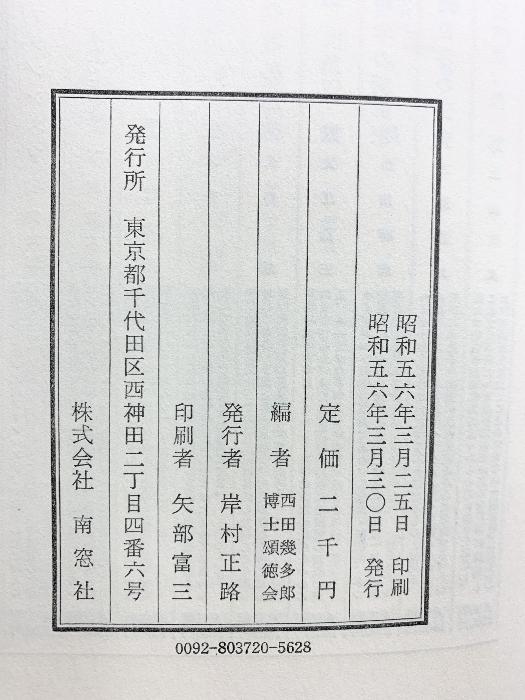 昭和五六年三月二五日 印刷
昭和五六年三月三〇日 発行

定価 二千円

編者 西田幾多郎博士頌徳会

発行者 岸村正路

印刷者 矢部富三

発行所 東京都千代田区西神田二丁目四番六号
株式会社 南窓社

0092-803720-5628